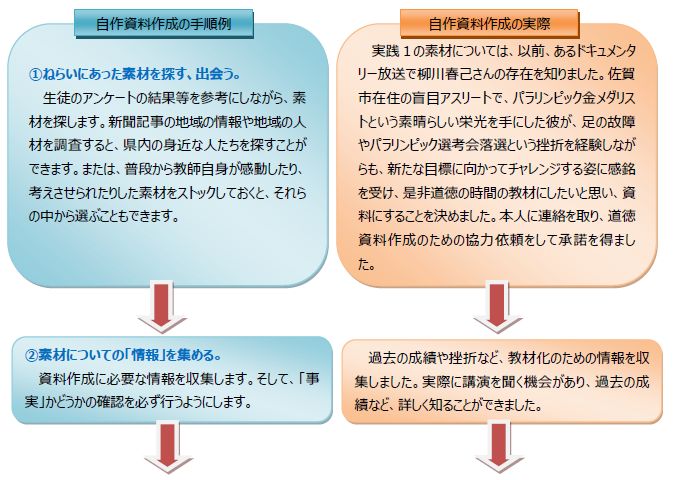 自作資料作成の手順例

①ねらいにあった素材を探す、出会う。

生徒のアンケートの結果等を参考にしながら、素材を探します。新聞記事の地域の情報や地域の人材を調査すると、県内の身近な人たちを探すことができます。または、普段から教師自身が感動したり、考えさせられたりした素材をストックしておくと、それらの中から選ぶこともできます。

②素材についての「情報」を集める。

資料作成に必要な情報を収集します。そして、「事実」かどうかの確認を必ず行うようにします。

自作資料作成の実際

実践１の素材については、以前、あるドキュメンタリー放送で柳川春己さんの存在を知りました。佐賀市在住の盲目アスリートで、パラリンピック金メダリストという素晴らしい栄光を手にした彼が、足の故障やパラリンピック選考会落選という挫折を経験しながらも、新たな目標に向かってチャレンジする姿に感銘を受け、是非道徳の時間の教材にしたいと思い、資料にすることを決めました。本人に連絡を取り、道徳資料作成のための協力依頼をして承諾を得ました。

過去の成績や挫折など、教材化のための情報を収集しました。実際に講演を聞く機会があり、過去の成績など、詳しく知ることができました。